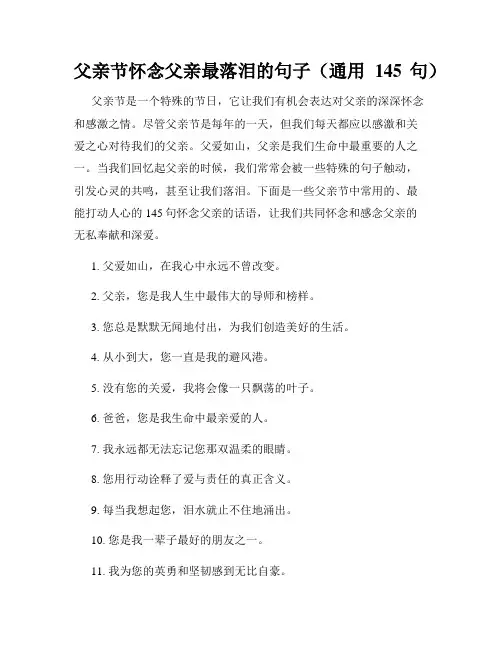 父亲节怀念父亲最落泪的句子（通用 145 句）

父亲节是一个特殊的节日，它让我们有机会表达对父亲的深深怀念和感激之情。尽管父亲节是每年的一天，但我们每天都应以感激和关爱之心对待我们的父亲。父爱如山，父亲是我们生命中最重要的人之一。当我们回忆起父亲的时候，我们常常会被一些特殊的句子触动，引发心灵的共鸣，甚至让我们落泪。下面是一些父亲节中常用的、最能打动人心的 145 句怀念父亲的话语，让我们共同怀念和感念父亲的无私奉献和深爱。

1. 父爱如山，在我心中永远不曾改变。

2. 父亲，您是我人生中最伟大的导师和榜样。

3. 您总是默默无闻地付出，为我们创造美好的生活。

4. 从小到大，您一直是我的避风港。

5. 没有您的关爱，我将会像一只飘荡的叶子。

6. 爸爸，您是我生命中最亲爱的人。

7. 我永远都无法忘记您那双温柔的眼睛。

8. 您用行动诠释了爱与责任的真正含义。

9. 每当我想起您，泪水就止不住地涌出。

10. 您是我一辈子最好的朋友之一。

11. 我为您的英勇和坚韧感到无比自豪。